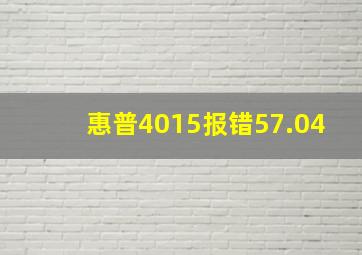 惠普4015报错57.04